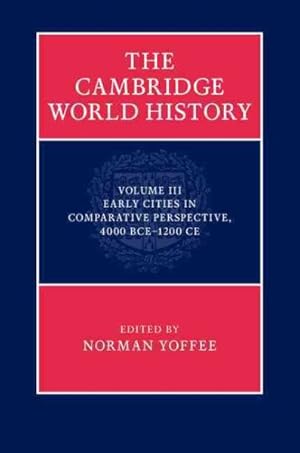 THE CAMBRIDGE WORLD HISTORY

VOLUME III
EARLY CITIES IN COMPARATIVE PERSPECTIVE, 4000 BCE–1200 CE

EDITED BY
NORMAN YOFFEE